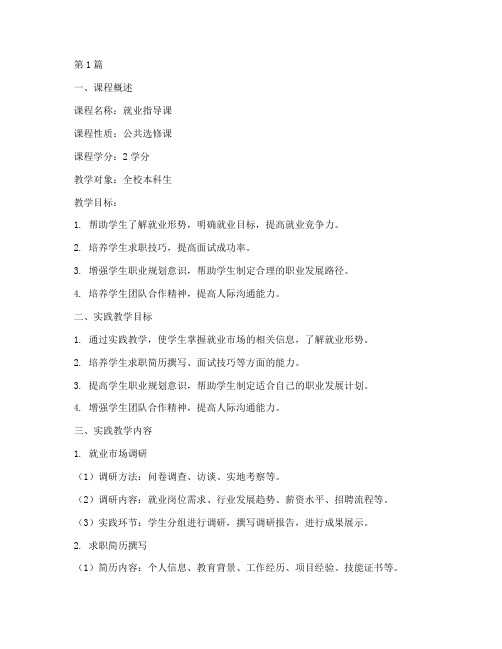 第1篇

一、课程概述

课程名称：就业指导课

课程性质：公共选修课

课程学分：2学分

教学对象：全校本科生

教学目标：

1. 帮助学生了解就业形势，明确就业目标，提高就业竞争力。

2. 培养学生求职技巧，提高面试成功率。

3. 增强学生职业规划意识，帮助学生制定合理的职业发展路径。

4. 培养学生团队合作精神，提高人际沟通能力。

二、实践教学目标

1. 通过实践教学，使学生掌握就业市场的相关信息，了解就业形势。

2. 培养学生求职简历撰写、面试技巧等方面的能力。

3. 提高学生职业规划意识，帮助学生制定适合自己的职业发展计划。

4. 增强学生团队合作精神，提高人际沟通能力。

三、实践教学内容

1. 就业市场调研

（1）调研方法：问卷调查、访谈、实地考察等。

（2）调研内容：就业岗位需求、行业发展趋势、薪资水平、招聘流程等。

（3）实践环节：学生分组进行调研，撰写调研报告，进行成果展示。

2. 求职简历撰写

（1）简历内容：个人信息、教育背景、工作经历、项目经验、技能证书等。